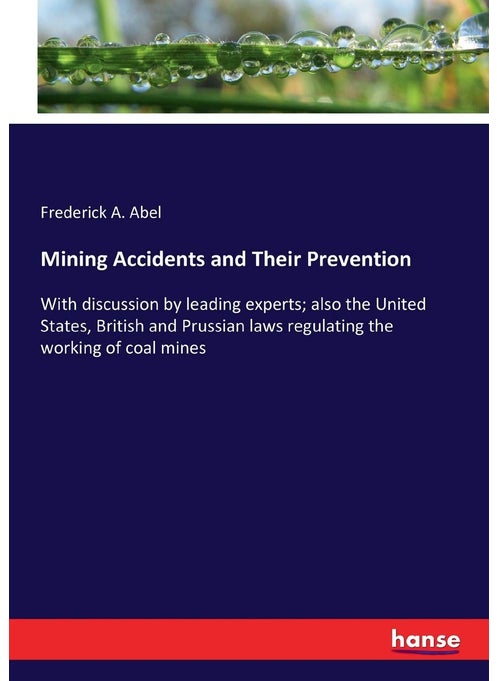 Frederick A. Abel

Mining Accidents and Their Prevention

With discussion by leading experts; also the United States, British and Prussian laws regulating the working of coal mines

hanse